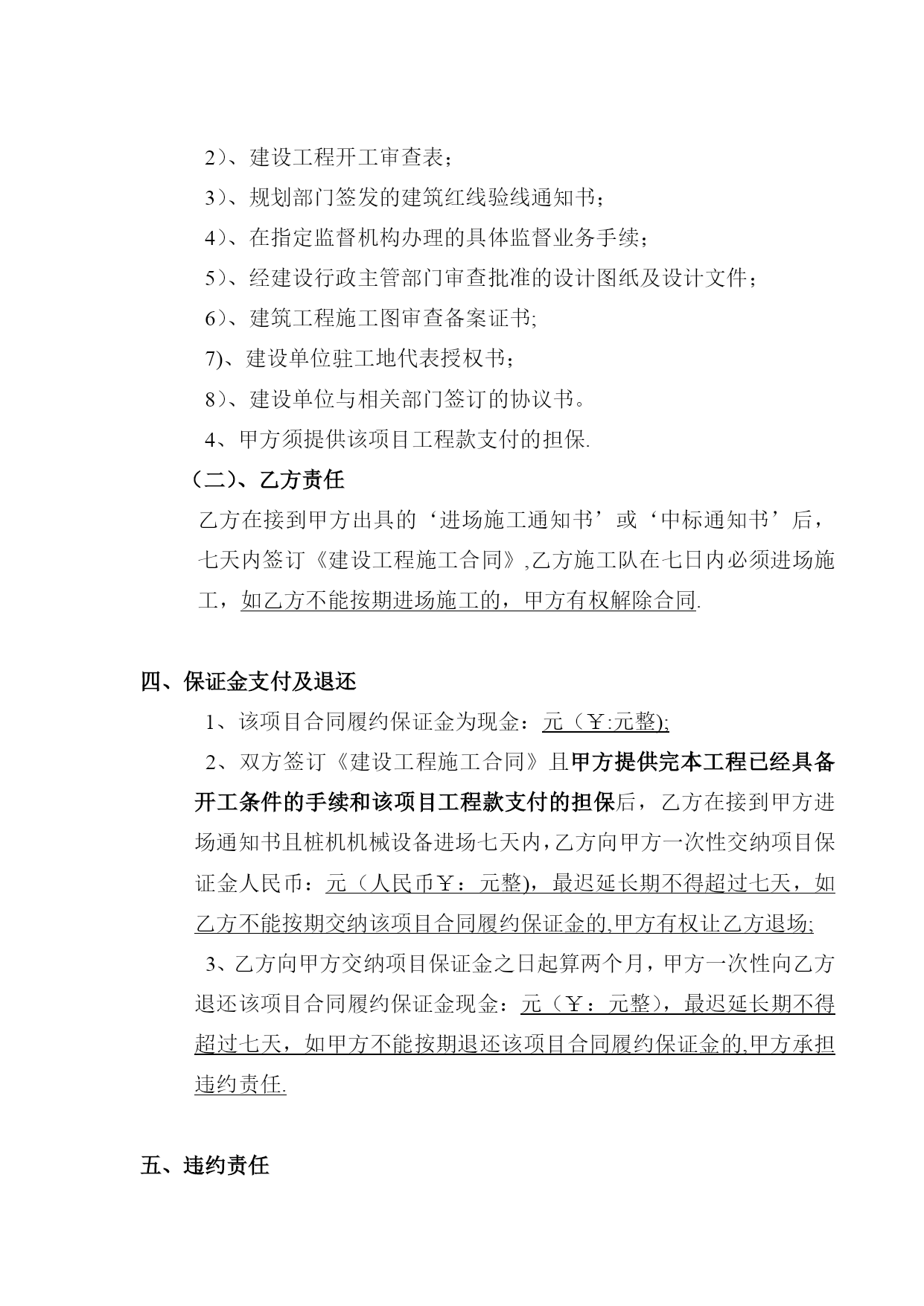 2）、建设工程开工审查表；
3）、规划部门签发的建筑红线验线通知书；
4）、在指定监督机构办理的具体监督业务手续；
5）、经建设行政主管部门审查批准的设计图纸及设计文件；
6）、建筑工程施工图审查备案证书;
7)、建设单位驻工地代表授权书；
8）、建设单位与相关部门签订的协议书。
4、甲方须提供该项目工程款支付的担保.

（二）、乙方责任

乙方在接到甲方出具的‘进场施工通知书’或‘中标通知书’后，七天内签订《建设工程施工合同》,乙方施工队在七日内必须进场施工，如乙方不能按期进场施工的，甲方有权解除合同.

四、保证金支付及退还

1、该项目合同履约保证金为现金：元（￥:元整);

2、双方签订《建设工程施工合同》且甲方提供完本工程已经具备开工条件的手续和该项目工程款支付的担保后，乙方在接到甲方进场通知书且桩机机械设备进场七天内，乙方向甲方一次性交纳项目保证金人民币：元（人民币￥：元整)，最迟延长期不得超过七天，如乙方不能按期交纳该项目合同履约保证金的,甲方有权让乙方退场;

3、乙方向甲方交纳项目保证金之日起算两个月，甲方一次性向乙方退还该项目合同履约保证金现金：元（￥：元整），最迟延长期不得超过七天，如甲方不能按期退还该项目合同履约保证金的,甲方承担违约责任.

五、违约责任